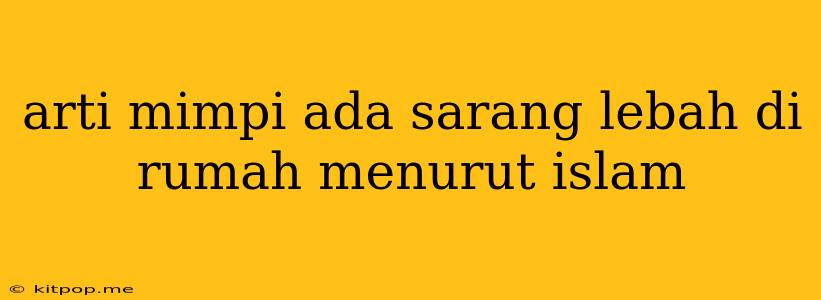 arti mimpi ada sarang lebah di rumah menurut islam

© kitpop.me